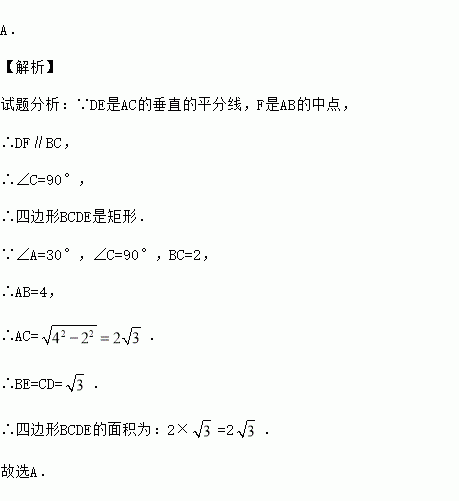 A．

【解析】

试题分析：∵DE是AC的垂直的平分线，F是AB的中点，

∴DF∥BC，

∴∠C=90°，

∴四边形BCDE是矩形．

∵∠A=30°，∠C=90°，BC=2，

∴AB=4，

∴AC=$\sqrt{4^2-2^2}=2\sqrt{3}$．

∴BE=CD=$\sqrt{3}$．

∴四边形BCDE的面积为：2×$\sqrt{3}$=2$\sqrt{3}$．

故选A．